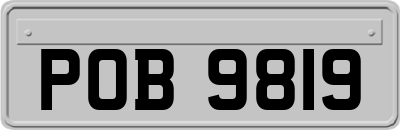 POB 9819